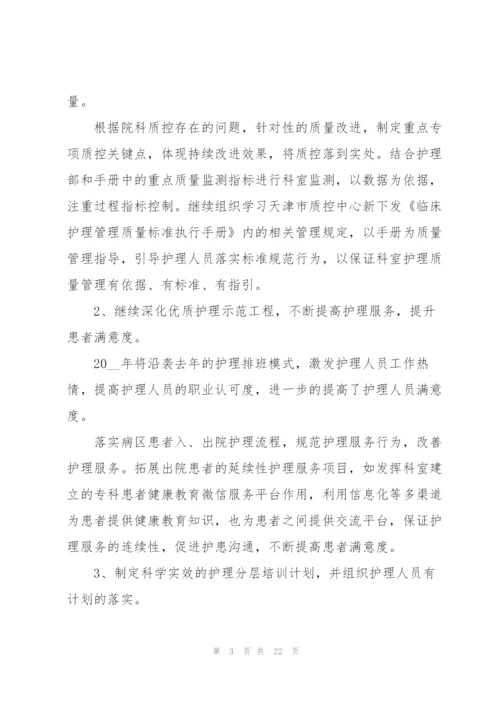 量。

根据院科质控存在的问题，针对性的质量改进，制定重点专项质控关键点，体现持续改进效果，将质控落到实处。结合护理部和手册中的重点质量监测指标进行科室监测，以数据为依据，注重过程指标控制。继续组织学习天津市质控中心新下发《临床护理管理质量标准执行手册》内的相关管理规定，以手册为质量管理指导，引导护理人员落实标准规范行为，以保证科室护理质量管理有依据、有标准、有指引。

2、继续深化优质护理示范工程，不断提高护理服务，提升患者满意度。

20__年将沿袭去年的护理排班模式，激发护理人员工作热情，提高护理人员的职业认可度，进一步的提高了护理人员满意度。

落实病区患者入、出院护理流程，规范护理服务行为，改善护理服务。拓展出院患者的延续性护理服务项目，如发挥科室建立的专科患者健康教育微信服务平台作用，利用信息化等多渠道为患者提供健康教育知识，也为患者之间提供交流平台，保证护理服务的连续性，促进护患沟通，不断提高患者满意度。

3、制定科学实效的护理分层培训计划，并组织护理人员有计划的落实。

第 3 页 共 22 页